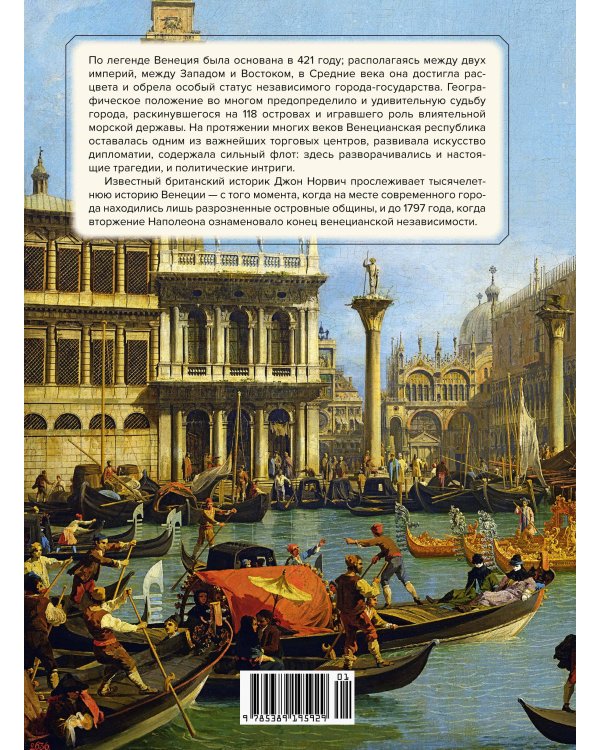 По легенде Венеция была основана в 421 году; располагаясь между двух империй, между Западом и Востоком, в Средние века она достигла расцвета и обрела особый статус независимого города-государства. Географическое положение во многом предопределило и удивительную судьбу города, раскинувшегося на 118 островах и игравшего роль влиятельной морской державы. На протяжении многих веков Венецианская республика оставалась одним из важнейших торговых центров, развивала искусство дипломатии, содержала сильный флот: здесь разворачивались и настоящие трагедии, и политические интриги.

Известный британский историк Джон Норвич прослеживает тысячелетнюю историю Венеции — с того момента, когда на месте современного города находились лишь разрозненные островные общины, и до 1797 года, когда вторжение Наполеона ознаменовало конец венецианской независимости.

01
9 785389 195927